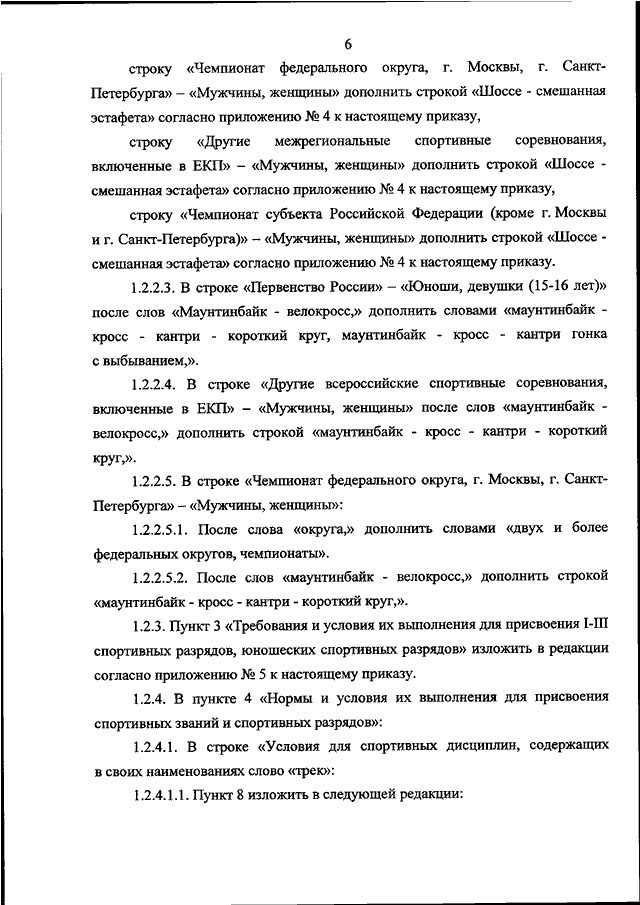 6

строку «Чемпионат федерального округа, г. Москвы, г. Санкт-Петербурга» – «Мужчины, женщины» дополнить строкой «Шоссе - смешанная эстафета» согласно приложению № 4 к настоящему приказу,

строку «Другие межрегиональные спортивные соревнования, включенные в ЕКП» – «Мужчины, женщины» дополнить строкой «Шоссе - смешанная эстафета» согласно приложению № 4 к настоящему приказу,

строку «Чемпионат субъекта Российской Федерации (кроме г. Москвы и г. Санкт-Петербурга)» – «Мужчины, женщины» дополнить строкой «Шоссе - смешанная эстафета» согласно приложению № 4 к настоящему приказу.

1.2.2.3. В строке «Первенство России» – «Юноши, девушки (15-16 лет)» после слов «Маунтинбайк - велокросс,» дополнить словами «маунтинбайк - кросс - кантри - короткий круг, маунтинбайк - кросс - кантри гонка с выбыванием,».

1.2.2.4. В строке «Другие всероссийские спортивные соревнования, включенные в ЕКП» – «Мужчины, женщины» после слов «маунтинбайк - велокросс,» дополнить строкой «маунтинбайк - кросс - кантри - короткий круг,».

1.2.2.5. В строке «Чемпионат федерального округа, г. Москвы, г. Санкт-Петербурга» – «Мужчины, женщины»:

1.2.2.5.1. После слова «округа,» дополнить словами «двух и более федеральных округов, чемпионаты».

1.2.2.5.2. После слов «маунтинбайк - велокросс,» дополнить строкой «маунтинбайк - кросс - кантри - короткий круг,».

1.2.3. Пункт 3 «Требования и условия их выполнения для присвоения I-III спортивных разрядов, юношеских спортивных разрядов» изложить в редакции согласно приложению № 5 к настоящему приказу.

1.2.4. В пункте 4 «Нормы и условия их выполнения для присвоения спортивных званий и спортивных разрядов»:

1.2.4.1. В строке «Условия для спортивных дисциплин, содержащих в своих наименованиях слово «трек»:

1.2.4.1.1. Пункт 8 изложить в следующей редакции: